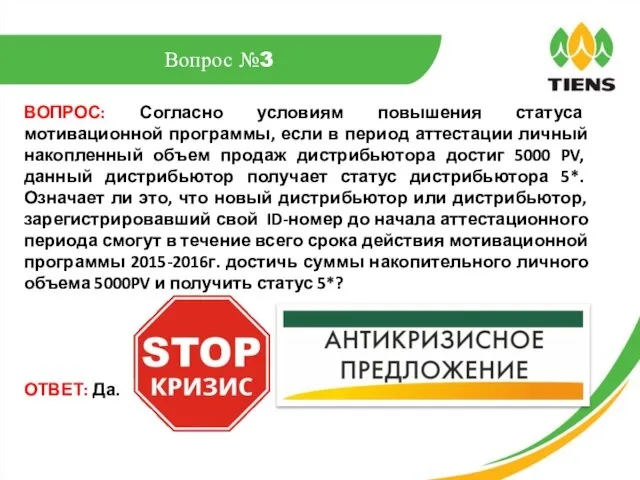 Вопрос №3

TIENS

ВОПРОС: Согласно условиям повышения статуса мотивационной программы, если в период аттестации личный накопленный объем продаж дистрибьютора достиг 5000 PV, данный дистрибьютор получает статус дистрибьютора 5*. Означает ли это, что новый дистрибьютор или дистрибьютор, зарегистрировавший свой ID-номер до начала аттестационного периода смогут в течение всего срока действия мотивационной программы 2015-2016г. достичь суммы накопительного личного объема 5000PV и получить статус 5*?

STOP
КРИЗИС

АНТИКРИЗИСНОЕ
ПРЕДЛОЖЕНИЕ

ОТВЕТ: Да.